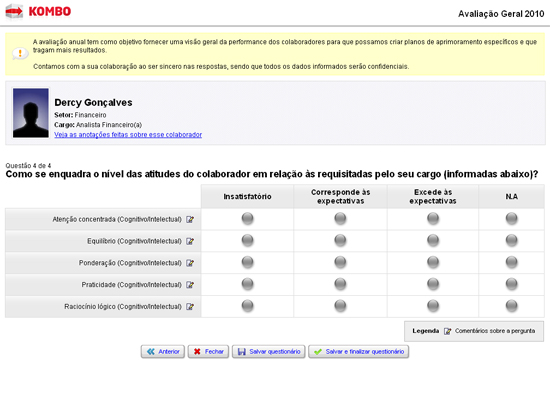 KOMBO

Avaliação Geral 2010

A avaliação anual tem como objetivo fornecer uma visão geral da performance dos colaboradores para que possamos criar planos de aprimoramento específicos e que tragam mais resultados.

Contamos com a sua colaboração ao ser sincero nas respostas, sendo que todos os dados informados serão confidenciais.

Dercy Gonçalves
Setor: Financeiro
Cargo: Analista Financeiro(a)
Veja as anotações feitas sobre esse colaborador

Questão 4 de 4
Como se enquadra o nível das atitudes do colaborador em relação às requisitadas pelo seu cargo (informadas abaixo)?

| | Insatisfatório | Corresponde às expectativas | Excede às expectativas | N.A |
|---|---|---|---|---|
| Atenção concentrada (Cognitivo/Intelectual) | | | | |
| Equilíbrio (Cognitivo/Intelectual) | | | | |
| Ponderação (Cognitivo/Intelectual) | | | | |
| Praticidade (Cognitivo/Intelectual) | | | | |
| Raciocínio lógico (Cognitivo/Intelectual) | | | | |

Legenda Comentários sobre a pergunta

Anterior Fechar Salvar questionário Salvar e finalizar questionário